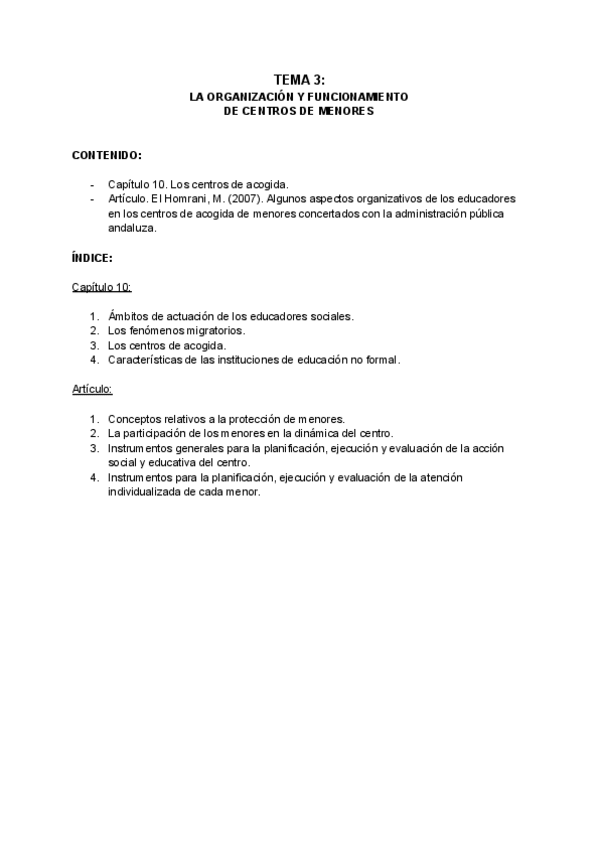 TEMA 3:
LA ORGANIZACIÓN Y FUNCIONAMIENTO
DE CENTROS DE MENORES

CONTENIDO:

- Capítulo 10. Los centros de acogida.
- Artículo. El Homrani, M. (2007). Algunos aspectos organizativos de los educadores en los centros de acogida de menores concertados con la administración pública andaluza.

ÍNDICE:

Capítulo 10:

1. Ámbitos de actuación de los educadores sociales.
2. Los fenómenos migratorios.
3. Los centros de acogida.
4. Características de las instituciones de educación no formal.

Artículo:

1. Conceptos relativos a la protección de menores.
2. La participación de los menores en la dinámica del centro.
3. Instrumentos generales para la planificación, ejecución y evaluación de la acción social y educativa del centro.
4. Instrumentos para la planificación, ejecución y evaluación de la atención individualizada de cada menor.